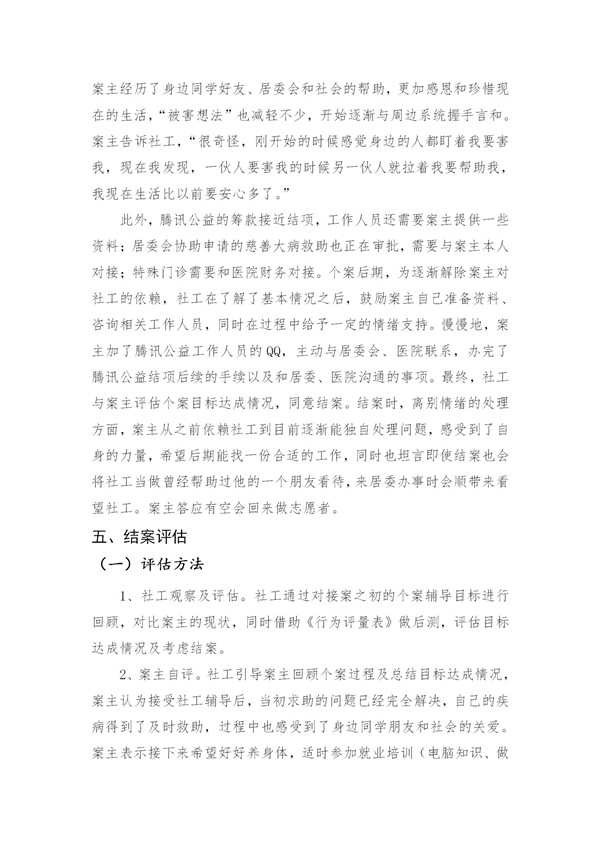 案主经历了身边同学好友、居委会和社会的帮助，更加感恩和珍惜现在的生活，“被害想法”也减轻不少，开始逐渐与周边系统握手言和。案主告诉社工，“很奇怪，刚开始的时候感觉身边的人都盯着我要害我，现在我发现，一伙人要害我的时候另一伙人就拉着我要帮助我，我现在生活比以前要安心多了。”

此外，腾讯公益的筹款接近结项，工作人员还需要案主提供一些资料；居委会协助申请的慈善大病救助也正在审批，需要与案主本人对接；特殊门诊需要和医院财务对接。个案后期，为逐渐解除案主对社工的依赖，社工在了解了基本情况之后，鼓励案主自己准备资料、咨询相关工作人员，同时在过程中给予一定的情绪支持。慢慢地，案主加了腾讯公益工作人员的QQ，主动与居委会、医院联系，办完了腾讯公益结项后续的手续以及和居委、医院沟通的事项。最终，社工与案主评估个案目标达成情况，同意结案。结案时，离别情绪的处理方面，案主从之前依赖社工到目前逐渐能独自处理问题，感受到了自身的力量，希望后期能找一份合适的工作，同时也坦言即使结案也会将社工当做曾经帮助过他的一个朋友看待，来居委办事时会顺带来看望社工。案主答应有空会回来做志愿者。

五、结案评估

（一）评估方法

1、社工观察及评估。社工通过对接案之初的个案辅导目标进行回顾，对比案主的现状，同时借助《行为评量表》做后测，评估目标达成情况及考虑结案。

2、案主自评。社工引导案主回顾个案过程及总结目标达成情况，案主认为接受社工辅导后，当初求助的问题已经完全解决，自己的疾病得到了及时救助，过程中也感受到了身边同学朋友和社会的关爱。案主表示接下来希望好好养身体，适时参加就业培训（电脑知识、做